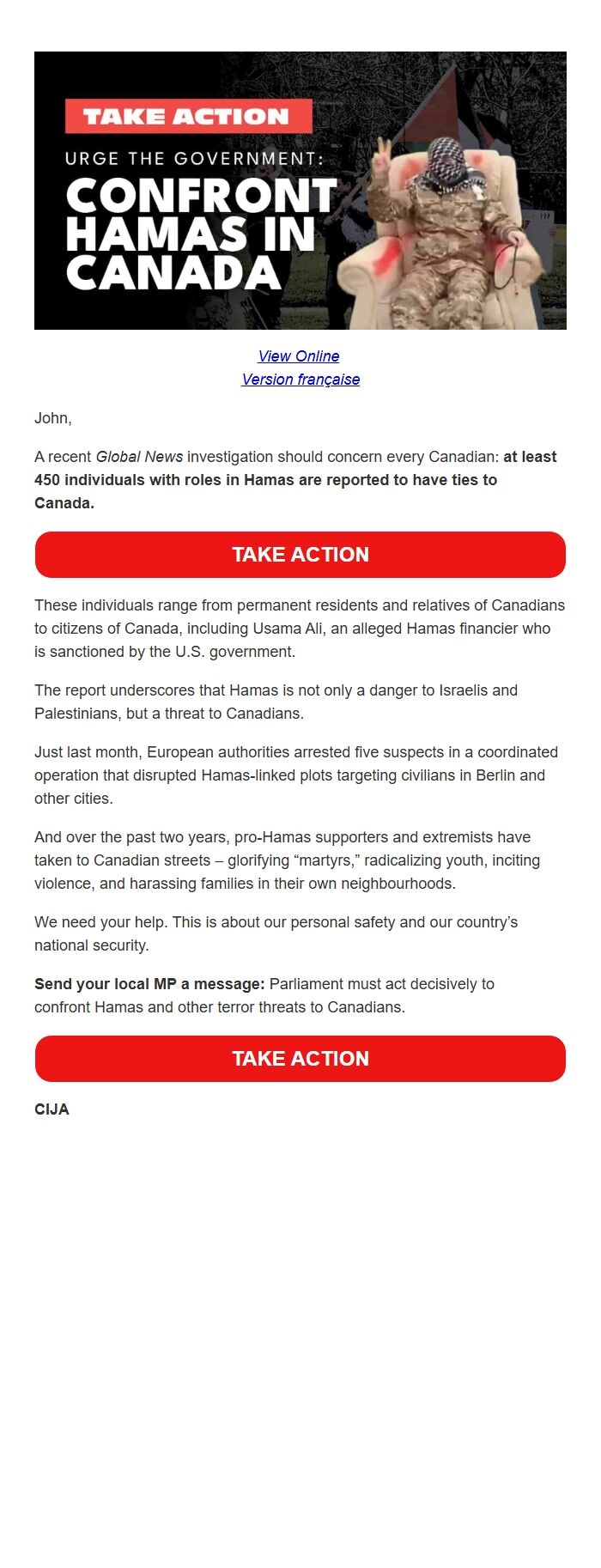 TAKE ACTION

URGE THE GOVERNMENT:

CONFRONT HAMAS IN CANADA

View Online
Version française

John,

A recent Global News investigation should concern every Canadian: at least 450 individuals with roles in Hamas are reported to have ties to Canada.

TAKE ACTION

These individuals range from permanent residents and relatives of Canadians to citizens of Canada, including Usama Ali, an alleged Hamas financier who is sanctioned by the U.S. government.

The report underscores that Hamas is not only a danger to Israelis and Palestinians, but a threat to Canadians.

Just last month, European authorities arrested five suspects in a coordinated operation that disrupted Hamas-linked plots targeting civilians in Berlin and other cities.

And over the past two years, pro-Hamas supporters and extremists have taken to Canadian streets – glorifying “martyrs,” radicalizing youth, inciting violence, and harassing families in their own neighbourhoods.

We need your help. This is about our personal safety and our country’s national security.

Send your local MP a message: Parliament must act decisively to confront Hamas and other terror threats to Canadians.

TAKE ACTION

CIJA